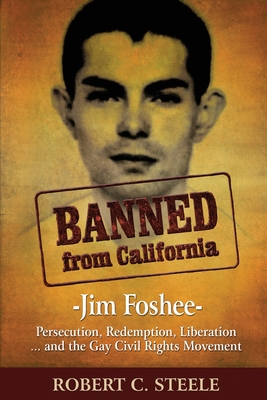 BANNED
from California

-Jim Foshee-

Persecution, Redemption, Liberation
... and the Gay Civil Rights Movement

ROBERT C. STEELE